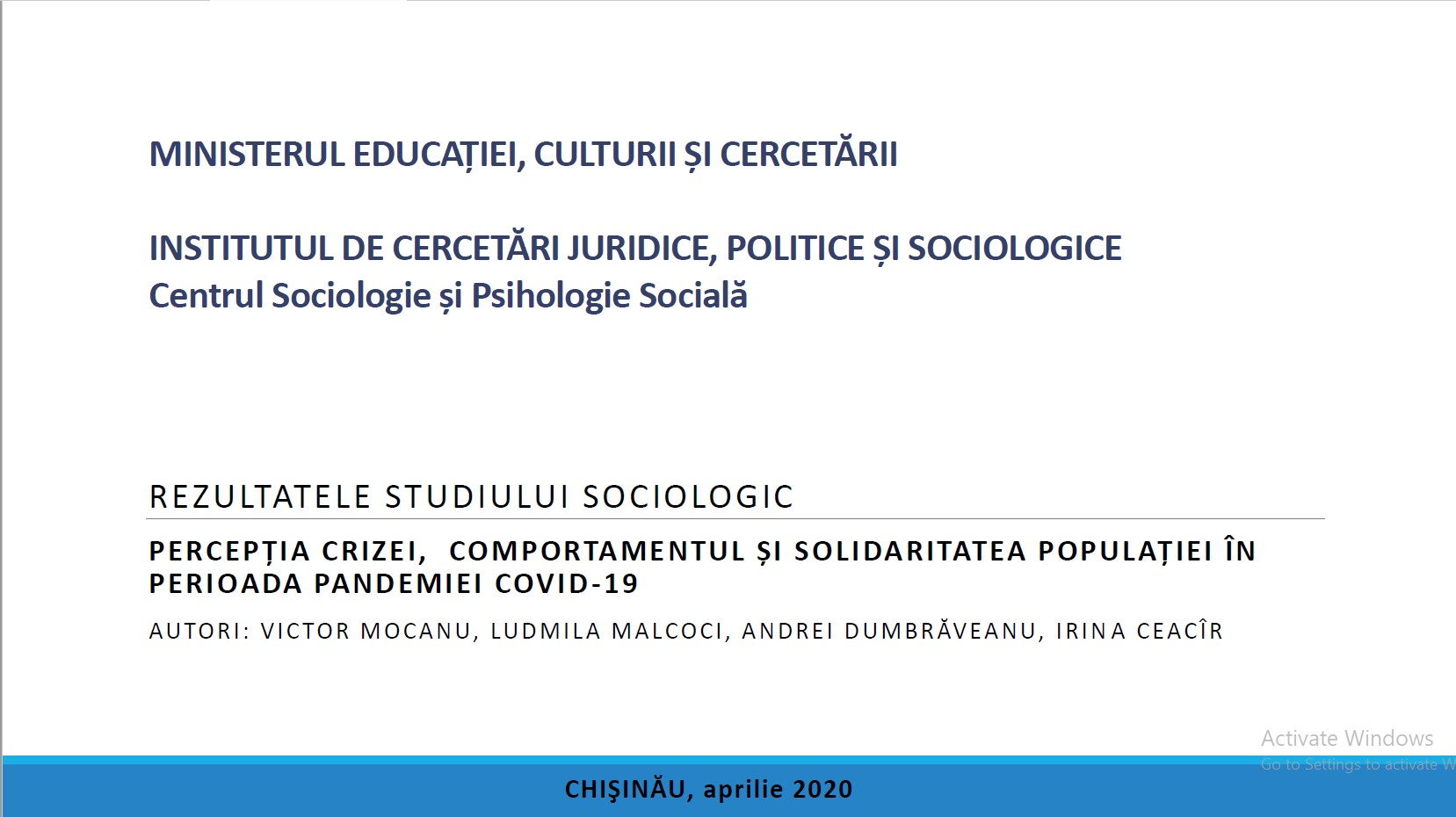 MINISTERUL EDUCAȚIEI, CULTURII ȘI CERCETĂRII

INSTITUTUL DE CERCETĂRI JURIDICE, POLITICE ȘI SOCIOLOGICE
Centrul Sociologie și Psihologie Socială

REZULTATELE STUDIULUI SOCIOLOGIC

PERCEPȚIA CRIZEI, COMPORTAMENTUL ȘI SOLIDARITATEA POPULAȚIEI ÎN PERIOADA PANDEMIEI COVID-19

AUTORI: VICTOR MOCANU, LUDMILA MALCOCI, ANDREI DUMBRĂVEANU, IRINA CEACÎR

Activate Windows
Go to Settings to activate W

CHIŞINĂU, aprilie 2020